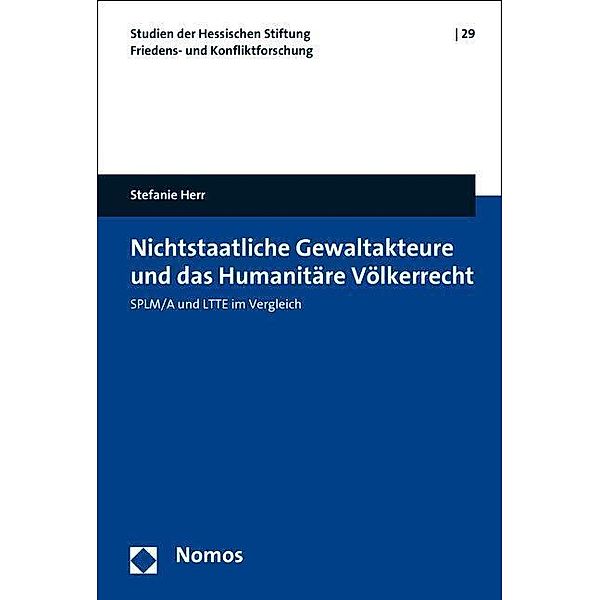 Studien der Hessischen Stiftung
Friedens- und Konfliktforschung

| 29

Stefanie Herr

Nichtstaatliche Gewaltakteure und das Humanitäre Völkerrecht

SPLM/A und LTTE im Vergleich

Nomos